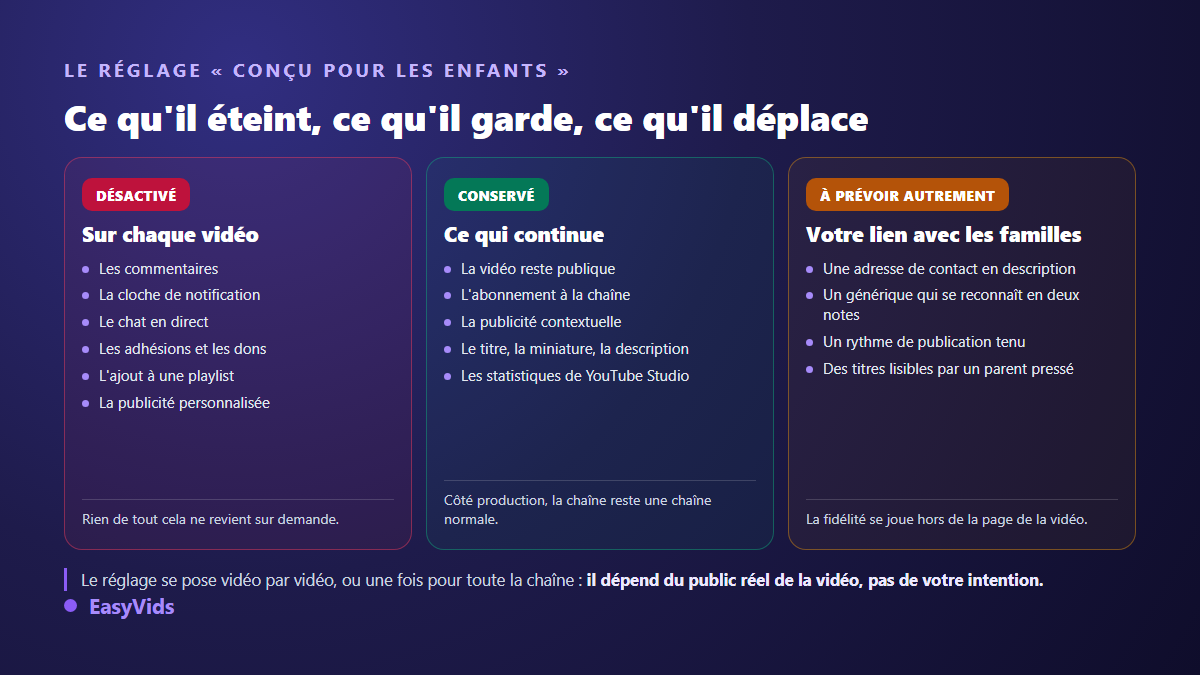 LE RÉGLAGE « CONÇU POUR LES ENFANTS »

Ce qu'il éteint, ce qu'il garde, ce qu'il déplace

DÉSACTIVÉ

Sur chaque vidéo

- Les commentaires
- La cloche de notification
- Le chat en direct
- Les adhésions et les dons
- L'ajout à une playlist
- La publicité personnalisée

Rien de tout cela ne revient sur demande.

CONSERVÉ

Ce qui continue

- La vidéo reste publique
- L'abonnement à la chaîne
- La publicité contextuelle
- Le titre, la miniature, la description
- Les statistiques de YouTube Studio

Côté production, la chaîne reste une chaîne normale.

À PRÉVOIR AUTREMENT

Votre lien avec les familles

- Une adresse de contact en description
- Un générique qui se reconnaît en deux notes
- Un rythme de publication tenu
- Des titres lisibles par un parent pressé

La fidélité se joue hors de la page de la vidéo.

Le réglage se pose vidéo par vidéo, ou une fois pour toute la chaîne : il dépend du public réel de la vidéo, pas de votre intention.

EasyVids